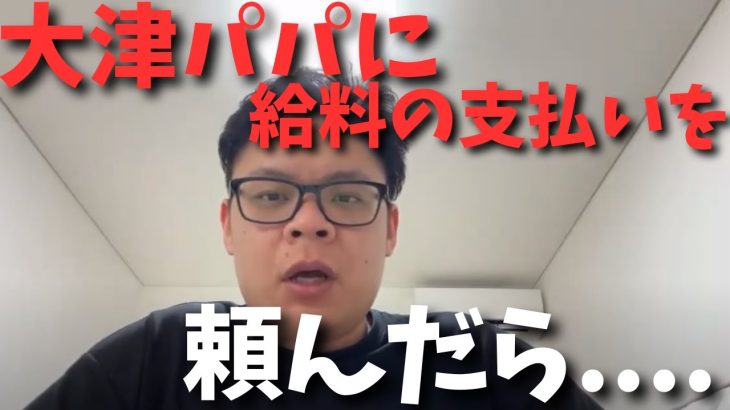 大津パパに
給料の支払いを

頼んだら....